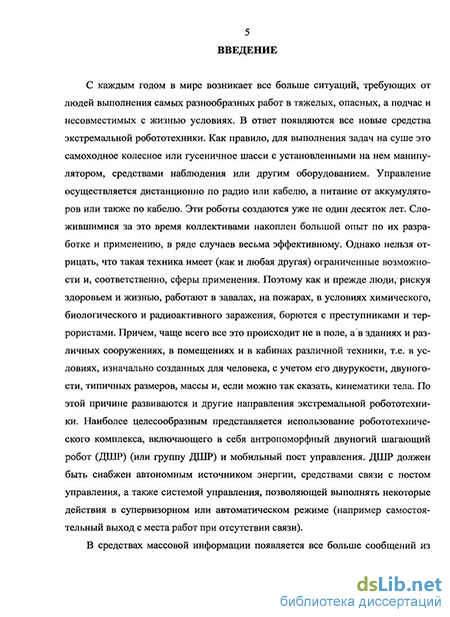 5

ВВЕДЕНИЕ

С каждым годом в мире возникает все больше ситуаций, требующих от людей выполнения самых разнообразных работ в тяжелых, опасных, а подчас и несовместимых с жизнью условиях. В ответ появляются все новые средства экстремальной робототехники. Как правило, для выполнения задач на суше это самоходное колесное или гусеничное шасси с установленными на нем манипулятором, средствами наблюдения или другим оборудованием. Управление осуществляется дистанционно по радио или кабелю, а питание от аккумуляторов или также по кабелю. Эти роботы создаются уже не один десяток лет. Сложившимися за это время коллективами накоплен большой опыт по их разработке и применению, в ряде случаев весьма эффективному. Однако нельзя отрицать, что такая техника имеет (как и любая другая) ограниченные возможности и, соответственно, сферы применения. Поэтому как и прежде люди, рискуя здоровьем и жизнью, работают в завалах, на пожарах, в условиях химического, биологического и радиоактивного заражения, борются с преступниками и террористами. Причем, чаще всего все это происходит не в поле, а в зданиях и различных сооружениях, в помещениях и в кабинах различной техники, т.е. в условиях, изначально созданных для человека, с учетом его двурукости, двуногости, типичных размеров, массы и, если можно так сказать, кинематики тела. По этой причине развиваются и другие направления экстремальной робототехники. Наиболее целесообразным представляется использование робототехнического комплекса, включающего в себя антропоморфный двуногий шагающий робот (ДШР) (или группу ДШР) и мобильный пост управления. ДШР должен быть снабжен автономным источником энергии, средствами связи с постом управления, а также системой управления, позволяющей выполнять некоторые действия в супервизорном или автоматическом режиме (например самостоятельный выход с места работ при отсутствии связи).

В средствах массовой информации появляется все больше сообщений из

dsLib.net
библиотека диссертаций